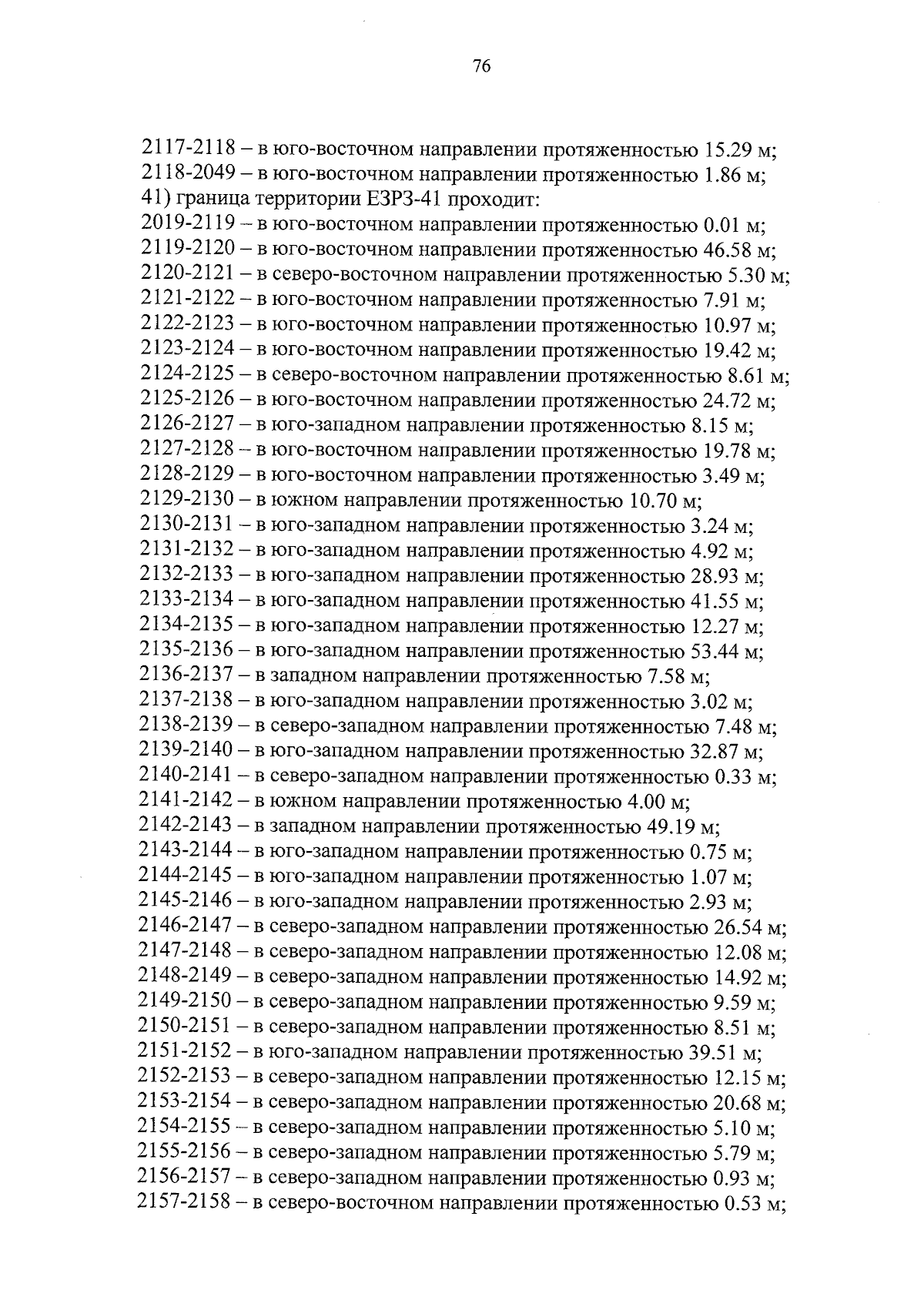 76

2117-2118 – в юго-восточном направлении протяженностью 15.29 м;
2118-2049 – в юго-восточном направлении протяженностью 1.86 м;
41) граница территории ЕЗРЗ-41 проходит:
2019-2119 – в юго-восточном направлении протяженностью 0.01 м;
2119-2120 – в юго-восточном направлении протяженностью 46.58 м;
2120-2121 – в северо-восточном направлении протяженностью 5.30 м;
2121-2122 – в юго-восточном направлении протяженностью 7.91 м;
2122-2123 – в юго-восточном направлении протяженностью 10.97 м;
2123-2124 – в юго-восточном направлении протяженностью 19.42 м;
2124-2125 – в северо-восточном направлении протяженностью 8.61 м;
2125-2126 – в юго-восточном направлении протяженностью 24.72 м;
2126-2127 – в юго-западном направлении протяженностью 8.15 м;
2127-2128 – в юго-восточном направлении протяженностью 19.78 м;
2128-2129 – в юго-восточном направлении протяженностью 3.49 м;
2129-2130 – в южном направлении протяженностью 10.70 м;
2130-2131 – в юго-западном направлении протяженностью 3.24 м;
2131-2132 – в юго-западном направлении протяженностью 4.92 м;
2132-2133 – в юго-западном направлении протяженностью 28.93 м;
2133-2134 – в юго-западном направлении протяженностью 41.55 м;
2134-2135 – в юго-западном направлении протяженностью 12.27 м;
2135-2136 – в юго-западном направлении протяженностью 53.44 м;
2136-2137 – в западном направлении протяженностью 7.58 м;
2137-2138 – в юго-западном направлении протяженностью 3.02 м;
2138-2139 – в северо-западном направлении протяженностью 7.48 м;
2139-2140 – в юго-западном направлении протяженностью 32.87 м;
2140-2141 – в северо-западном направлении протяженностью 0.33 м;
2141-2142 – в южном направлении протяженностью 4.00 м;
2142-2143 – в западном направлении протяженностью 49.19 м;
2143-2144 – в юго-западном направлении протяженностью 0.75 м;
2144-2145 – в юго-западном направлении протяженностью 1.07 м;
2145-2146 – в юго-западном направлении протяженностью 2.93 м;
2146-2147 – в северо-западном направлении протяженностью 26.54 м;
2147-2148 – в северо-западном направлении протяженностью 12.08 м;
2148-2149 – в северо-западном направлении протяженностью 14.92 м;
2149-2150 – в северо-западном направлении протяженностью 9.59 м;
2150-2151 – в северо-западном направлении протяженностью 8.51 м;
2151-2152 – в юго-западном направлении протяженностью 39.51 м;
2152-2153 – в северо-западном направлении протяженностью 12.15 м;
2153-2154 – в северо-западном направлении протяженностью 20.68 м;
2154-2155 – в северо-западном направлении протяженностью 5.10 м;
2155-2156 – в северо-западном направлении протяженностью 5.79 м;
2156-2157 – в северо-западном направлении протяженностью 0.93 м;
2157-2158 – в северо-восточном направлении протяженностью 0.53 м;